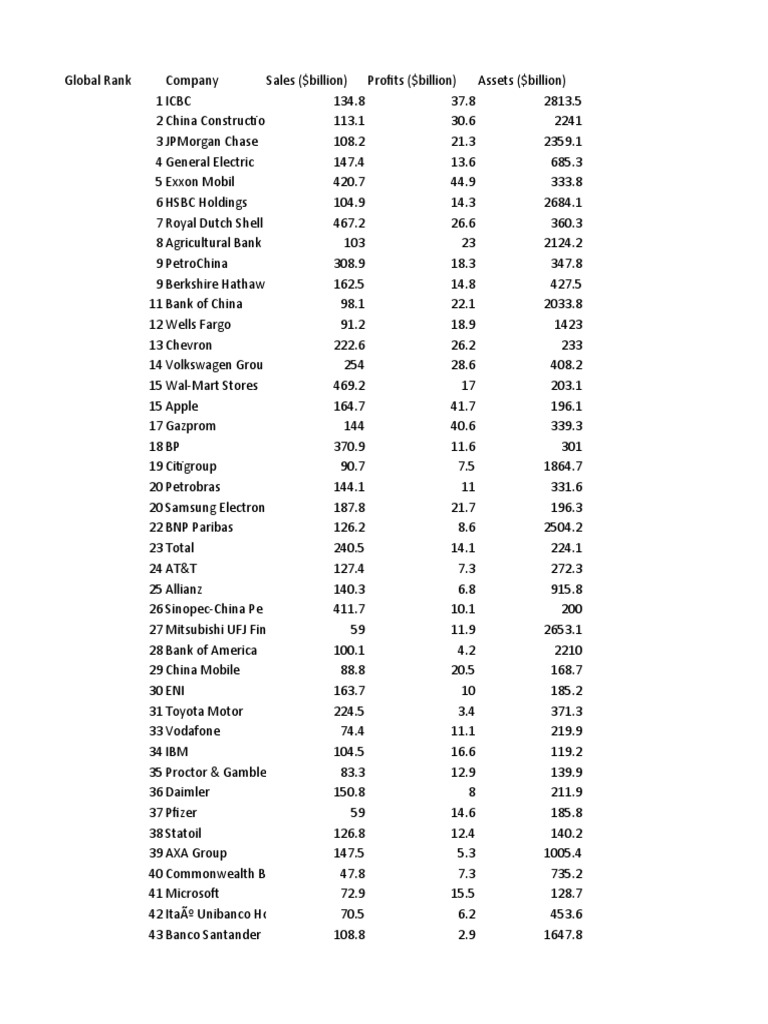 | Global Rank | Company | Sales ($billion) | Profits ($billion) | Assets ($billion) |
|---|---|---|---|---|
| 1 | ICBC | 134.8 | 37.8 | 2813.5 |
| 2 | China Constructio | 113.1 | 30.6 | 2241 |
| 3 | JPMorgan Chase | 108.2 | 21.3 | 2359.1 |
| 4 | General Electric | 147.4 | 13.6 | 685.3 |
| 5 | Exxon Mobil | 420.7 | 44.9 | 333.8 |
| 6 | HSBC Holdings | 104.9 | 14.3 | 2684.1 |
| 7 | Royal Dutch Shell | 467.2 | 26.6 | 360.3 |
| 8 | Agricultural Bank | 103 | 23 | 2124.2 |
| 9 | PetroChina | 308.9 | 18.3 | 347.8 |
| 9 | Berkshire Hathaw | 162.5 | 14.8 | 427.5 |
| 11 | Bank of China | 98.1 | 22.1 | 2033.8 |
| 12 | Wells Fargo | 91.2 | 18.9 | 1423 |
| 13 | Chevron | 222.6 | 26.2 | 233 |
| 14 | Volkswagen Grou | 254 | 28.6 | 408.2 |
| 15 | Wal-Mart Stores | 469.2 | 17 | 203.1 |
| 15 | Apple | 164.7 | 41.7 | 196.1 |
| 17 | Gazprom | 144 | 40.6 | 339.3 |
| 18 | BP | 370.9 | 11.6 | 301 |
| 19 | Citigroup | 90.7 | 7.5 | 1864.7 |
| 20 | Petrobras | 144.1 | 11 | 331.6 |
| 20 | Samsung Electron | 187.8 | 21.7 | 196.3 |
| 22 | BNP Paribas | 126.2 | 8.6 | 2504.2 |
| 23 | Total | 240.5 | 14.1 | 224.1 |
| 24 | AT&T | 127.4 | 7.3 | 272.3 |
| 25 | Allianz | 140.3 | 6.8 | 915.8 |
| 26 | Sinopec-China Pe | 411.7 | 10.1 | 200 |
| 27 | Mitsubishi UFJ Fin | 59 | 11.9 | 2653.1 |
| 28 | Bank of America | 100.1 | 4.2 | 2210 |
| 29 | China Mobile | 88.8 | 20.5 | 168.7 |
| 30 | ENI | 163.7 | 10 | 185.2 |
| 31 | Toyota Motor | 224.5 | 3.4 | 371.3 |
| 33 | Vodafone | 74.4 | 11.1 | 219.9 |
| 34 | IBM | 104.5 | 16.6 | 119.2 |
| 35 | Proctor & Gamble | 83.3 | 12.9 | 139.9 |
| 36 | Daimler | 150.8 | 8 | 211.9 |
| 37 | Pfizer | 59 | 14.6 | 185.8 |
| 38 | Statoil | 126.8 | 12.4 | 140.2 |
| 39 | AXA Group | 147.5 | 5.3 | 1005.4 |
| 40 | Commonwealth B | 47.8 | 7.3 | 735.2 |
| 41 | Microsoft | 72.9 | 15.5 | 128.7 |
| 42 | ItaÃº Unibanco Ho | 70.5 | 6.2 | 453.6 |
| 43 | Banco Santander | 108.8 | 2.9 | 1647.8 |